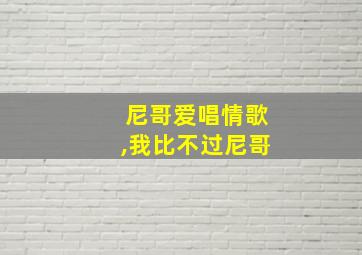 尼哥爱唱情歌
,我比不过尼哥